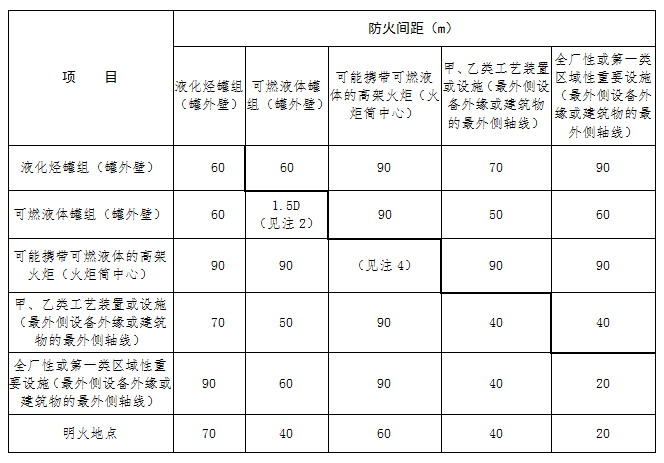 | 项　　目 | 防火间距（m） | | | | |
|---|---|---|---|---|---|
| | 液化烃罐组（罐外壁） | 可燃液体罐组（罐外壁） | 可能携带可燃液体的高架火炬（火炬筒中心） | 甲、乙类工艺装置或设施（最外侧设备外缘或建筑物的最外侧轴线） | 全厂性或第一类区域性重要设施（最外侧设备外缘或建筑物的最外侧轴线） |
| 液化烃罐组（罐外壁） | 60 | 60 | 90 | 70 | 90 |
| 可燃液体罐组（罐外壁） | 60 | 1.5D（见注 2） | 90 | 50 | 60 |
| 可能携带可燃液体的高架火炬（火炬筒中心） | 90 | 90 | （见注 4） | 90 | 90 |
| 甲、乙类工艺装置或设施（最外侧设备外缘或建筑物的最外侧轴线） | 70 | 50 | 90 | 40 | 40 |
| 全厂性或第一类区域性重要设施（最外侧设备外缘或建筑物的最外侧轴线） | 90 | 60 | 90 | 40 | 20 |
| 明火地点 | 70 | 40 | 60 | 40 | 20 |